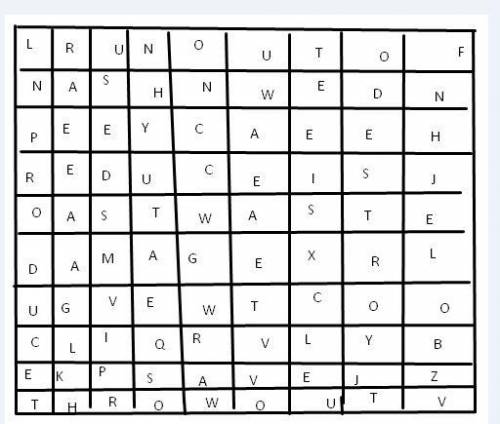 | L | R | U | N | O | U | T | O | F |
|---|---|---|---|---|---|---|---|---|
| N | A | S | H | N | W | E | D | N |
| P | E | E | Y | C | A | E | E | H |
| R | E | D | U | C | E | I | S | J |
| O | A | S | T | W | A | S | T | E |
| D | A | M | A | G | E | X | R | L |
| U | G | V | E | W | T | C | O | O |
| C | L | I | Q | R | V | L | Y | B |
| E | K | P | S | A | V | E | J | Z |
| T | H | R | O | W | O | U | T | V |